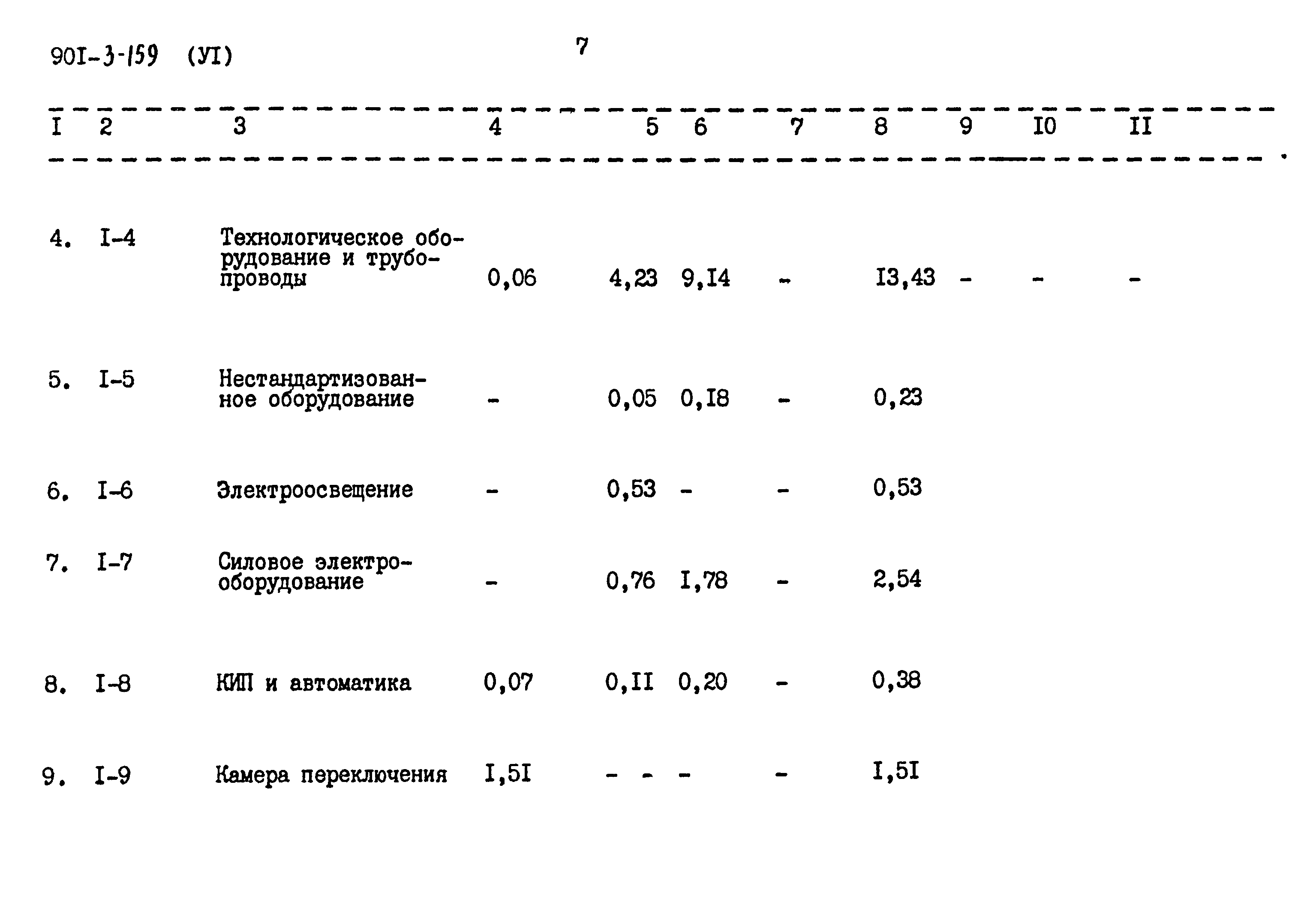 90I-3-159 (УI)

7

| I | 2 | 3 | 4 | 5 | 6 | 7 | 8 | 9 | I0 | II |
|---|---|---|---|---|---|---|---|---|---|---|
| 4. | I-4 | Технологическое оборудование и трубопроводы | 0,06 | 4,23 | 9,I4 | - | I3,43 | - | - | - |
| 5. | I-5 | Нестандартизованное оборудование | - | 0,05 | 0,I8 | - | 0,23 | | | |
| 6. | I-6 | Электроосвещение | - | 0,53 | - | - | 0,53 | | | |
| 7. | I-7 | Силовое электрооборудование | - | 0,76 | I,78 | - | 2,54 | | | |
| 8. | I-8 | КИП и автоматика | 0,07 | 0,II | 0,20 | - | 0,38 | | | |
| 9. | I-9 | Камера переключения | I,5I | - - | - | - | I,5I | | | |